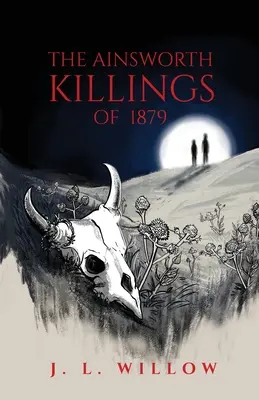 THE AINSWORTH KILLINGS OF 1879

J. L. WILLOW